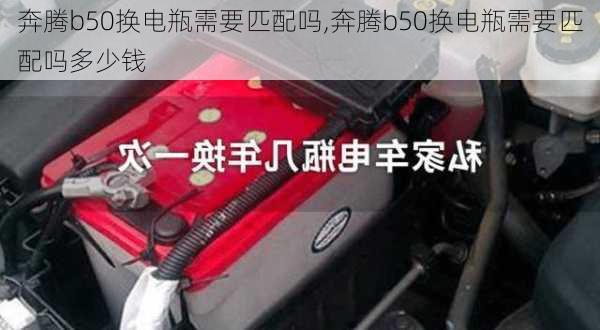 奔腾b50换电瓶需要匹配吗,奔腾b50换电瓶需要匹配吗多少钱

私家车电瓶几年换一次